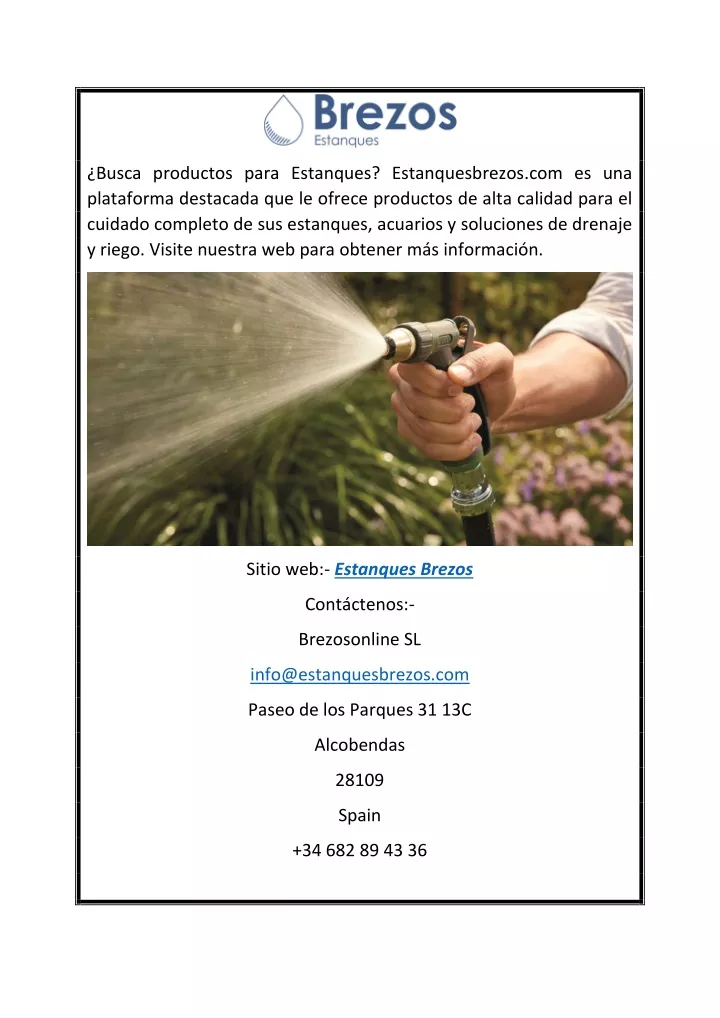 Brezos
Estanques

¿Busca productos para Estanques? Estanquesbrezos.com es una plataforma destacada que le ofrece productos de alta calidad para el cuidado completo de sus estanques, acuarios y soluciones de drenaje y riego. Visite nuestra web para obtener más información.

Sitio web:- Estanques Brezos

Contáctenos:-

Brezosonline SL

info@estanquesbrezos.com

Paseo de los Parques 31 13C

Alcobendas

28109

Spain

+34 682 89 43 36